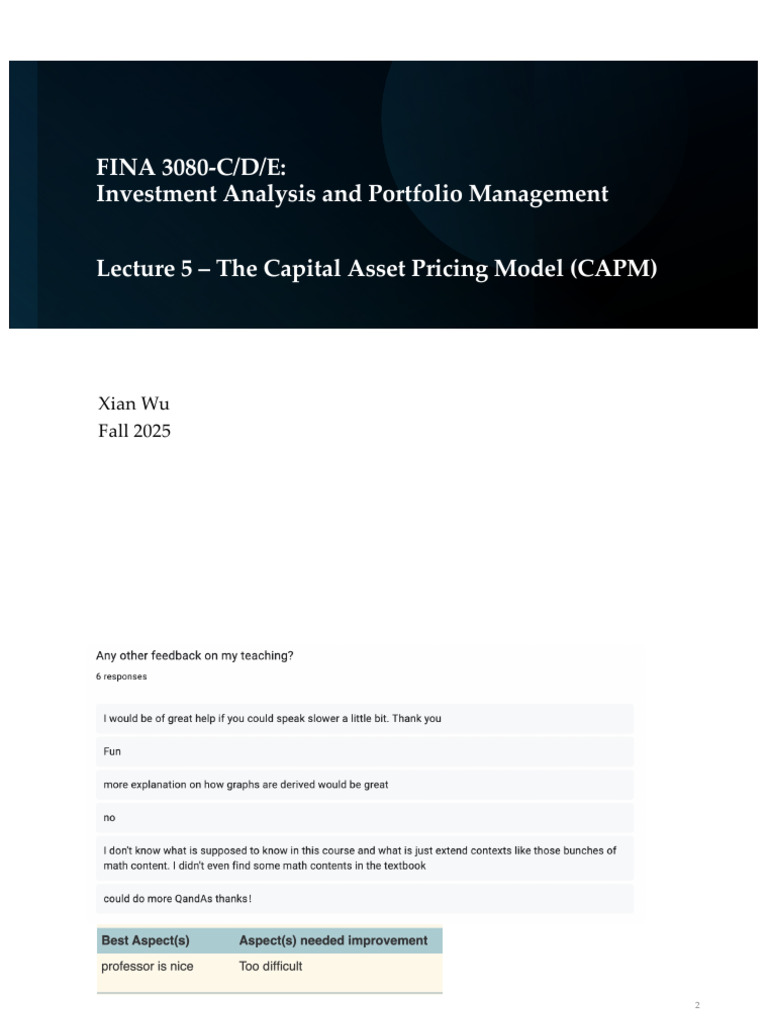 FINA 3080-C/D/E:
Investment Analysis and Portfolio Management

Lecture 5 – The Capital Asset Pricing Model (CAPM)

Xian Wu
Fall 2025

Any other feedback on my teaching?
6 responses

I would be of great help if you could speak slower a little bit. Thank you

Fun

more explanation on how graphs are derived would be great

no

I don't know what is supposed to know in this course and what is just extend contexts like those bunches of math content. I didn't even find some math contents in the textbook

could do more QandAs thanks!

| Best Aspect(s) | Aspect(s) needed improvement |
|---|---|
| professor is nice | Too difficult |

2